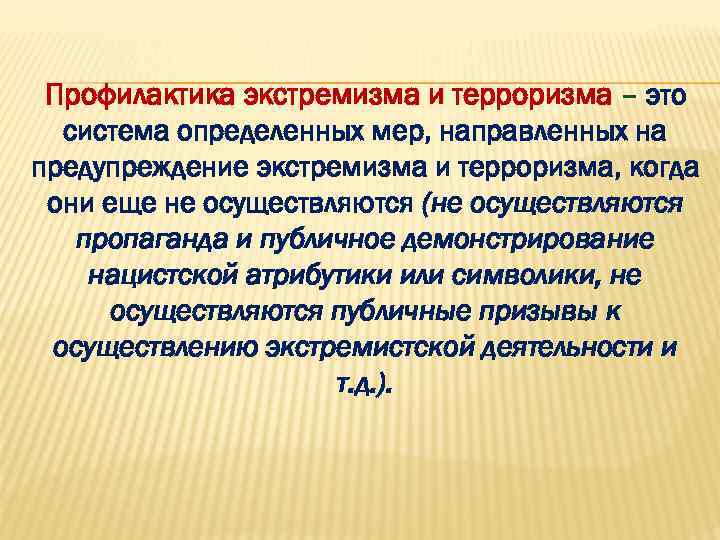 Профилактика экстремизма и терроризма – это система определенных мер, направленных на предупреждение экстремизма и терроризма, когда они еще не осуществляются (не осуществляются пропаганда и публичное демонстрирование нацистской атрибутики или символики, не осуществляются публичные призывы к осуществлению экстремистской деятельности и т.д.).